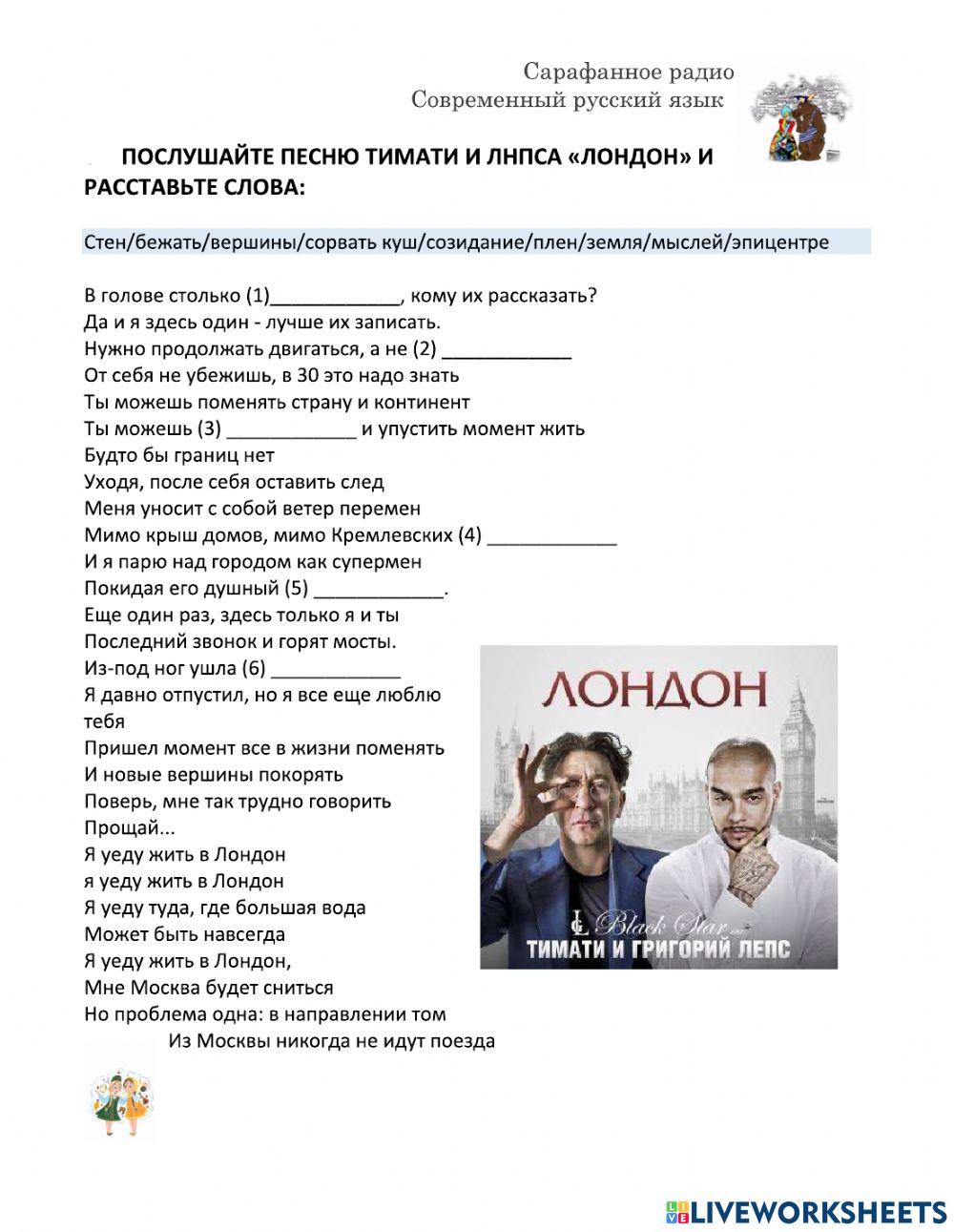 Сарафанное радио
Современный русский язык

ПОСЛУШАЙТЕ ПЕСНЮ ТИМАТИ И ЛНПСА «ЛОНДОН» И РАССТАВЬТЕ СЛОВА:

Стен/бежать/вершины/сорвать куш/созидание/плен/земля/мыслей/эпицентре

В голове столько (1)____________, кому их рассказать?
Да и я здесь один - лучше их записать.
Нужно продолжать двигаться, а не (2) ____________
От себя не убежишь, в 30 это надо знать
Ты можешь поменять страну и континент
Ты можешь (3) ____________ и упустить момент жить
Будто бы границ нет
Уходя, после себя оставить след
Меня уносит с собой ветер перемен
Мимо крыш домов, мимо Кремлевских (4) ____________
И я парю над городом как супермен
Покидая его душный (5) ____________.
Еще один раз, здесь только я и ты
Последний звонок и горят мосты.
Из-под ног ушла (6) ____________
Я давно отпустил, но я все еще люблю тебя
Пришел момент все в жизни поменять
И новые вершины покорять
Поверь, мне так трудно говорить
Прощай...
Я уеду жить в Лондон
я уеду жить в Лондон
Я уеду туда, где большая вода
Может быть навсегда
Я уеду жить в Лондон,
Мне Москва будет сниться
Но проблема одна: в направлении том
Из Москвы никогда не идут поезда

ЛОНДОН
Black Star
ТИМАТИ И ГРИГОРИЙ ЛЕПС

LIVEWORKSHEETS